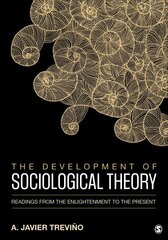 THE DEVELOPMENT OF
SOCIOLOGICAL THEORY

READINGS FROM THE ENLIGHTENMENT TO THE PRESENT

A. JAVIER TREVIÑO

S